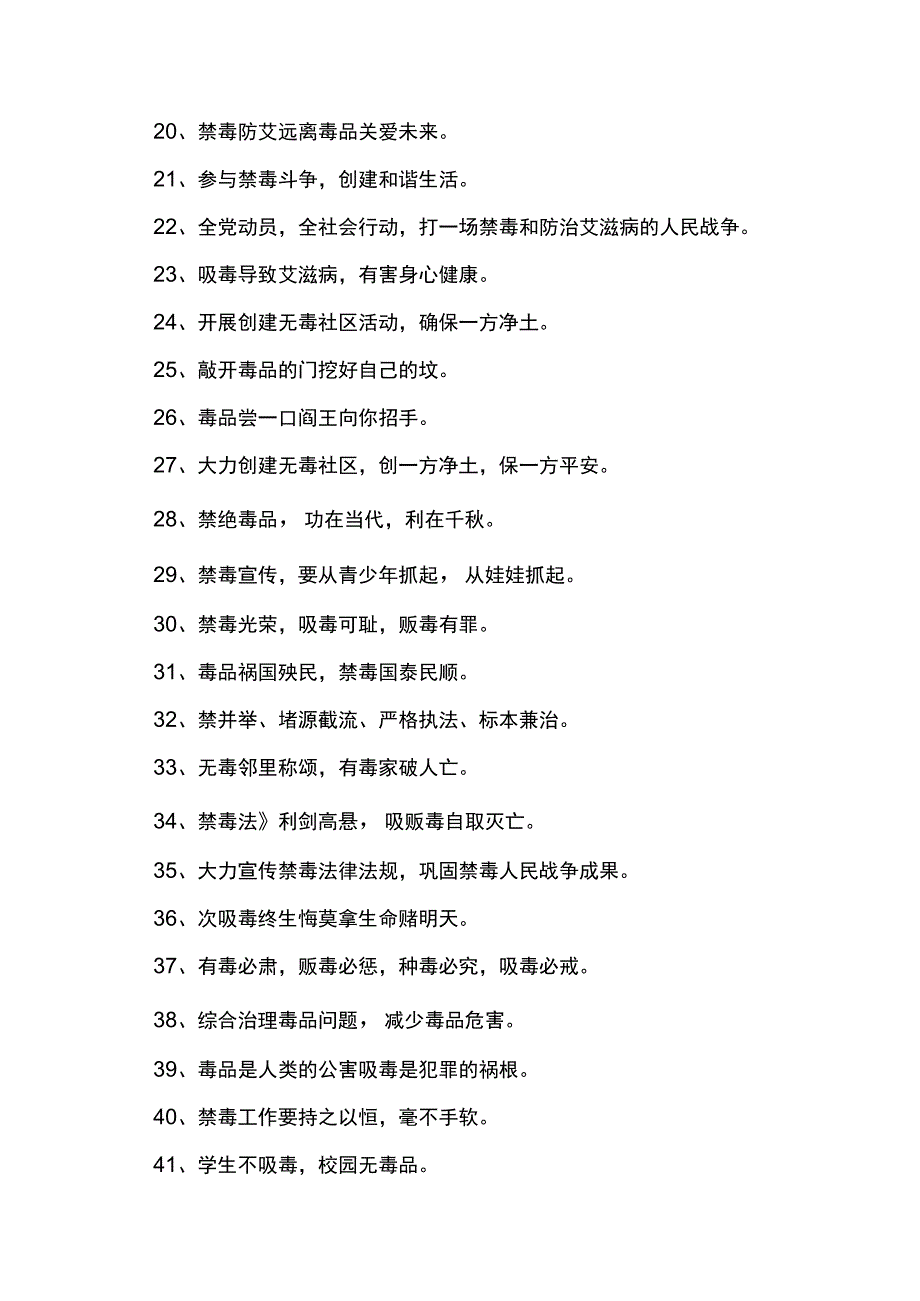 20、禁毒防艾远离毒品关爱未来。

21、参与禁毒斗争，创建和谐生活。

22、全党动员，全社会行动，打一场禁毒和防治艾滋病的人民战争。

23、吸毒导致艾滋病，有害身心健康。

24、开展创建无毒社区活动，确保一方净土。

25、敲开毒品的门挖好自己的坟。

26、毒品尝一口阎王向你招手。

27、大力创建无毒社区，创一方净土，保一方平安。

28、禁绝毒品， 功在当代，利在千秋。

29、禁毒宣传，要从青少年抓起， 从娃娃抓起。

30、禁毒光荣，吸毒可耻，贩毒有罪。

31、毒品祸国殃民，禁毒国泰民顺。

32、禁并举、堵源截流、严格执法、标本兼治。

33、无毒邻里称颂，有毒家破人亡。

34、禁毒法》利剑高悬， 吸贩毒自取灭亡。

35、大力宣传禁毒法律法规，巩固禁毒人民战争成果。

36、次吸毒终生悔莫拿生命赌明天。

37、有毒必肃，贩毒必惩，种毒必究，吸毒必戒。

38、综合治理毒品问题， 减少毒品危害。

39、毒品是人类的公害吸毒是犯罪的祸根。

40、禁毒工作要持之以恒，毫不手软。

41、学生不吸毒，校园无毒品。